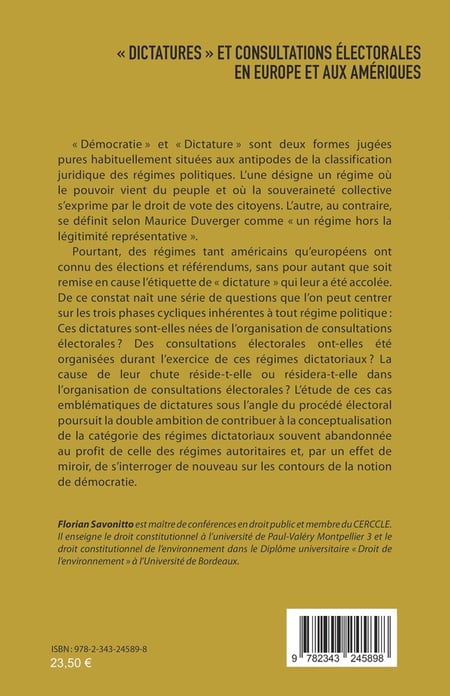 « DICTATURES » ET CONSULTATIONS ÉLECTORALES EN EUROPE ET AUX AMÉRIQUES

« Démocratie » et « Dictature » sont deux formes jugées pures habituellement situées aux antipodes de la classification juridique des régimes politiques. L'une désigne un régime où le pouvoir vient du peuple et où la souveraineté collective s'exprime par le droit de vote des citoyens. L'autre, au contraire, se définit selon Maurice Duverger comme « un régime hors la légitimité représentative ».

Pourtant, des régimes tant américains qu'européens ont connu des élections et référendums, sans pour autant que soit remise en cause l'étiquette de « dictature » qui leur a été accolée. De ce constat naît une série de questions que l'on peut centrer sur les trois phases cycliques inhérentes à tout régime politique : Ces dictatures sont-elles nées de l'organisation de consultations électorales ? Des consultations électorales ont-elles été organisées durant l'exercice de ces régimes dictatoriaux ? La cause de leur chute réside-t-elle ou résidera-t-elle dans l'organisation de consultations électorales ? L'étude de ces cas emblématiques de dictatures sous l'angle du procédé électoral poursuit la double ambition de contribuer à la conceptualisation de la catégorie des régimes dictatoriaux souvent abandonnée au profit de celle des régimes autoritaires et, par un effet de miroir, de s'interroger de nouveau sur les contours de la notion de démocratie.

Florian Savonitto est maître de conférences en droit public et membre du CERCCLE. Il enseigne le droit constitutionnel à l'université de Paul-Valéry Montpellier 3 et le droit constitutionnel de l'environnement dans le Diplôme universitaire « Droit de l'environnement » à l'Université de Bordeaux.

ISBN : 978-2-343-24589-8
23,50 €

9 782343 245898